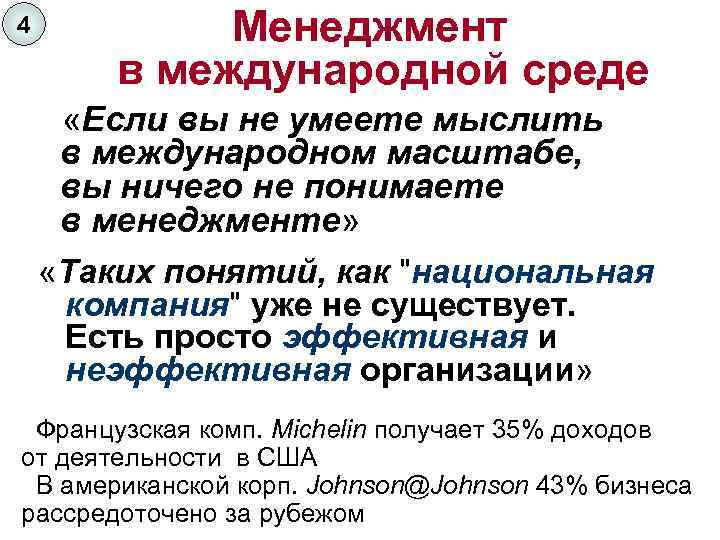 4

Менеджмент в международной среде

«Если вы не умеете мыслить в международном масштабе, вы ничего не понимаете в менеджменте»

«Таких понятий, как "национальная компания" уже не существует. Есть просто эффективная и неэффективная организации»

Французская комп. Michelin получает 35% доходов от деятельности в США

В американской корп. Johnson@Johnson 43% бизнеса рассредоточено за рубежом